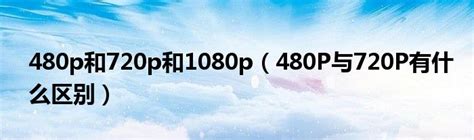 480p和720p和1080p（480P与720P有什么区别）